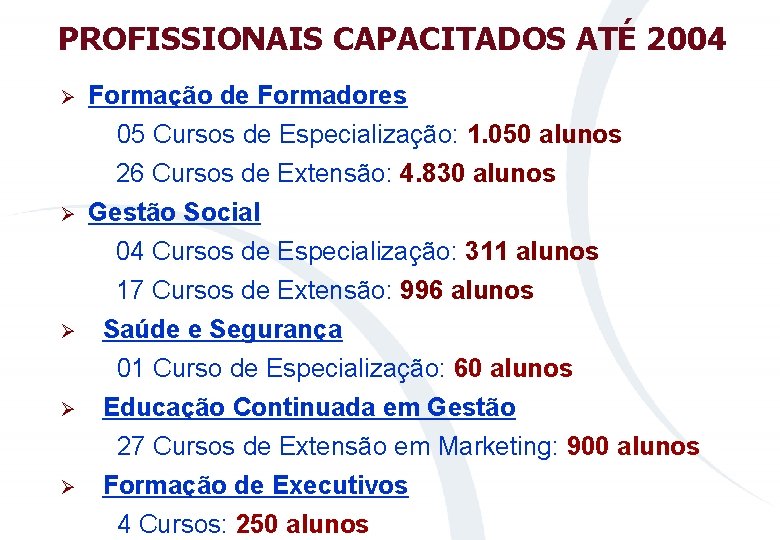 PROFISSIONAIS CAPACITADOS ATÉ 2004

➢ Formação de Formadores
05 Cursos de Especialização: 1.050 alunos
26 Cursos de Extensão: 4.830 alunos

➢ Gestão Social
04 Cursos de Especialização: 311 alunos
17 Cursos de Extensão: 996 alunos

➢ Saúde e Segurança
01 Curso de Especialização: 60 alunos

➢ Educação Continuada em Gestão
27 Cursos de Extensão em Marketing: 900 alunos

➢ Formação de Executivos
4 Cursos: 250 alunos